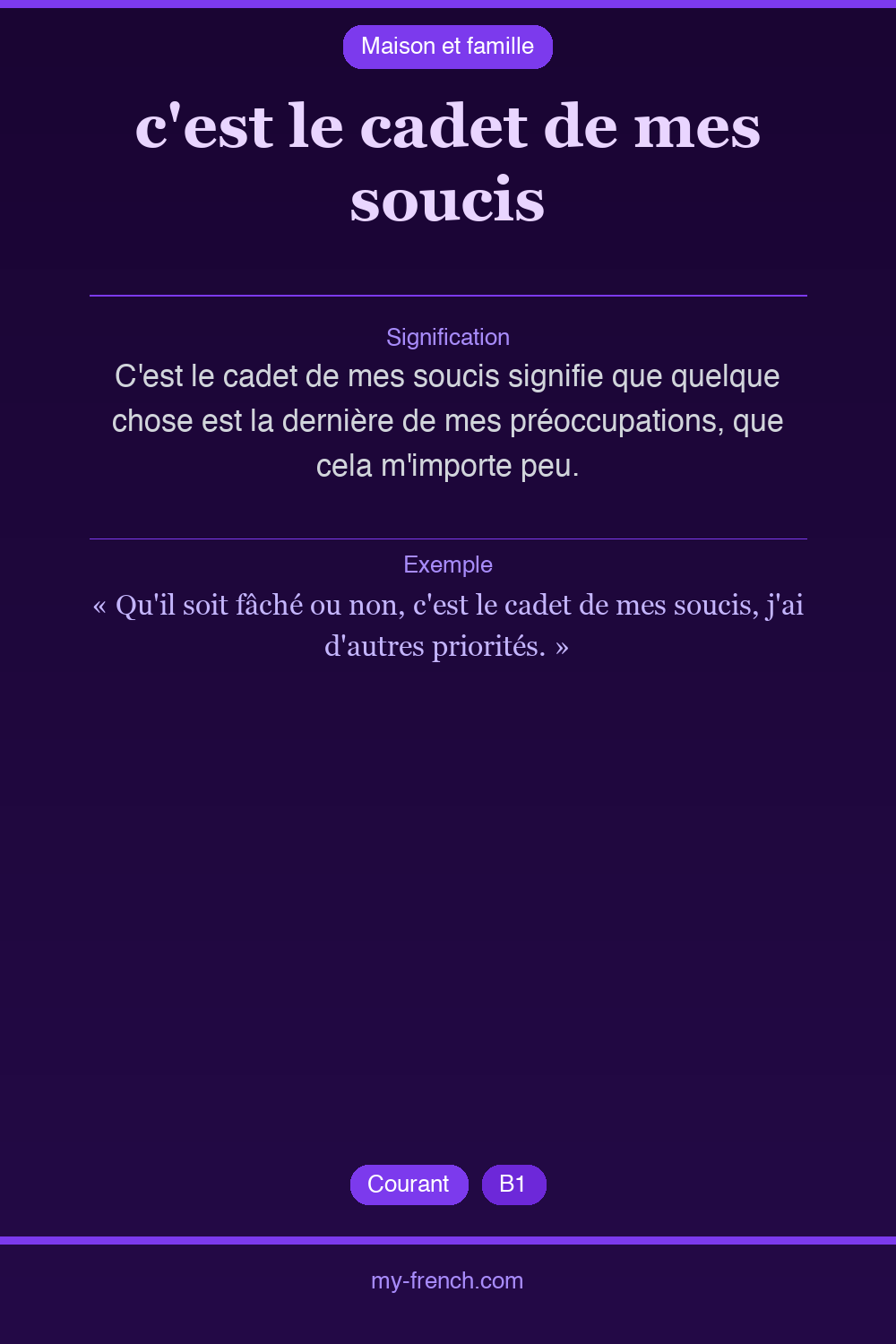 Maison et famille

c'est le cadet de mes soucis

Signification

C'est le cadet de mes soucis signifie que quelque chose est la dernière de mes préoccupations, que cela m'importe peu.

Exemple

« Qu'il soit fâché ou non, c'est le cadet de mes soucis, j'ai d'autres priorités. »

Courant

B1

my-french.com